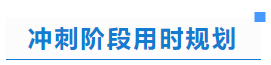 冲刺阶段用时规划